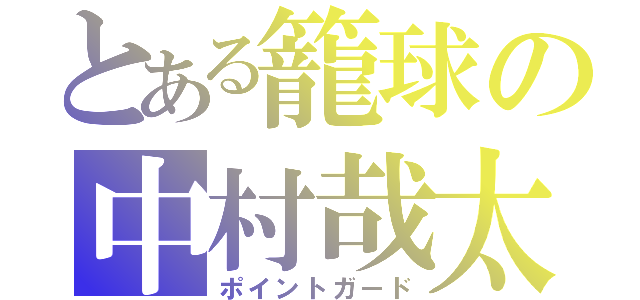 とある籠球の
中村哉太
ポイントガード